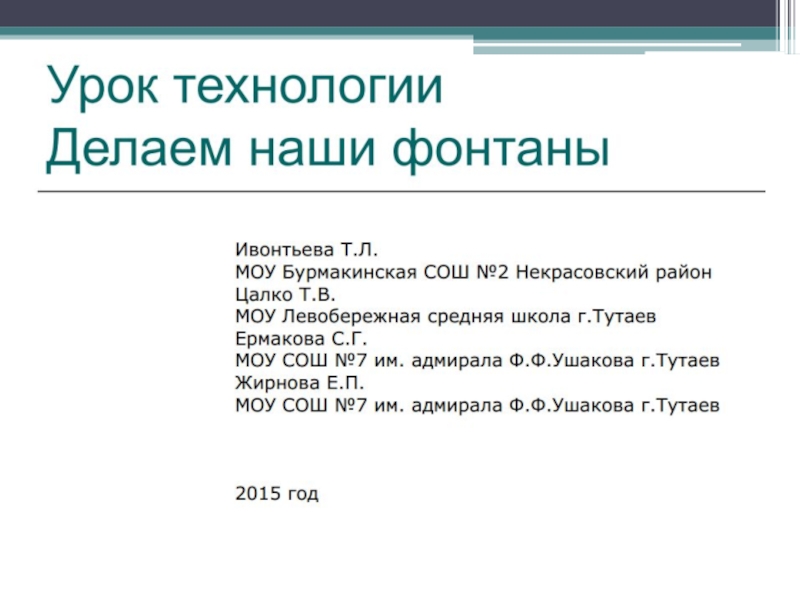 Урок технологии
Делаем наши фонтаны

Ивонтьева Т.Л.
МОУ Бурмакинская СОШ №2 Некрасовский район
Цалко Т.В.
МОУ Левобережная средняя школа г.Тутаев
Ермакова С.Г.
МОУ СОШ №7 им. адмирала Ф.Ф.Ушакова г.Тутаев
Жирнова Е.П.
МОУ СОШ №7 им. адмирала Ф.Ф.Ушакова г.Тутаев

2015 год